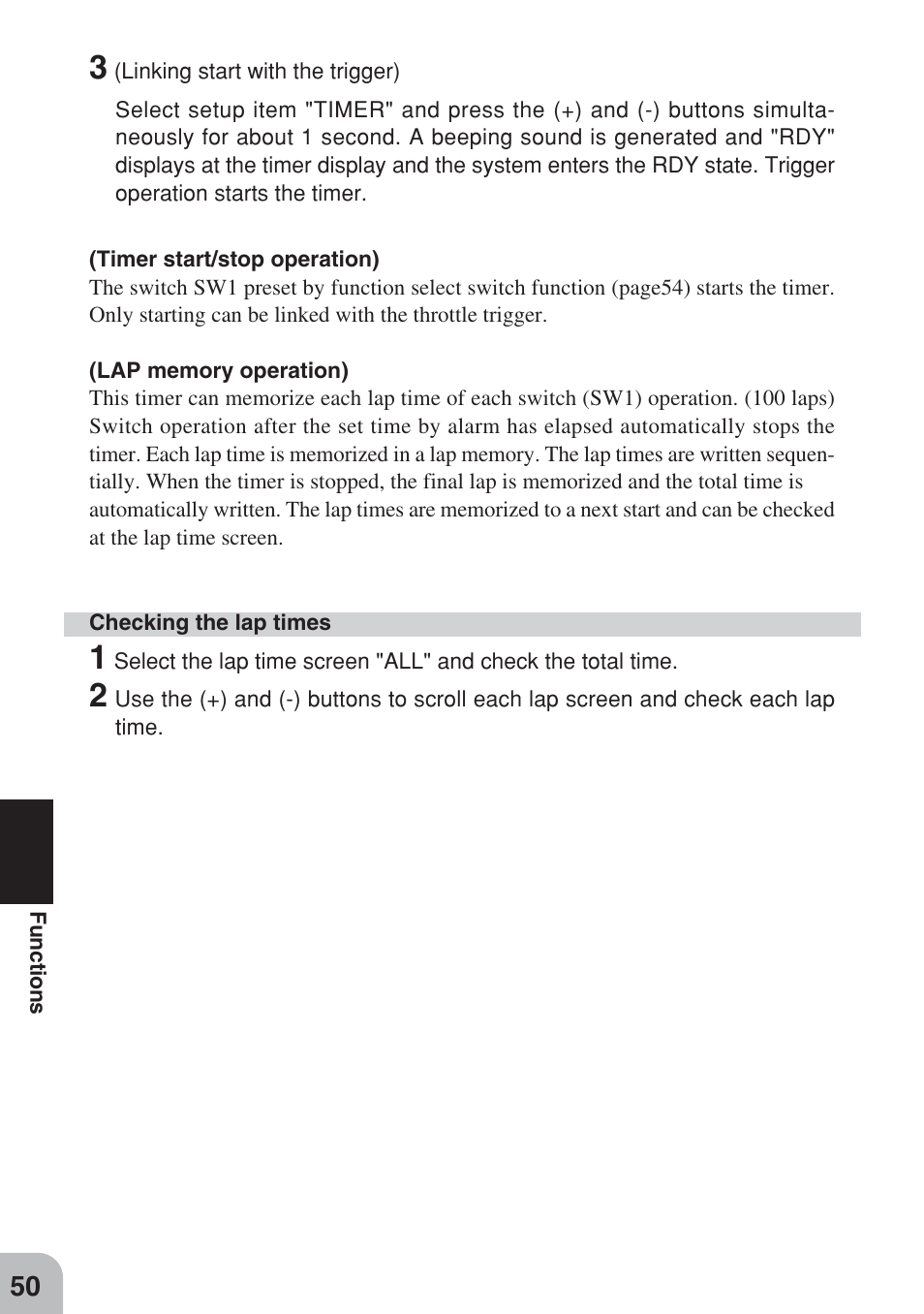 3 (Linking start with the trigger)

Select setup item "TIMER" and press the (+) and (-) buttons simultaneously for about 1 second. A beeping sound is generated and "RDY" displays at the timer display and the system enters the RDY state. Trigger operation starts the timer.

(Timer start/stop operation)
The switch SW1 preset by function select switch function (page54) starts the timer. Only starting can be linked with the throttle trigger.

(LAP memory operation)
This timer can memorize each lap time of each switch (SW1) operation. (100 laps) Switch operation after the set time by alarm has elapsed automatically stops the timer. Each lap time is memorized in a lap memory. The lap times are written sequentially. When the timer is stopped, the final lap is memorized and the total time is automatically written. The lap times are memorized to a next start and can be checked at the lap time screen.

Checking the lap times
1 Select the lap time screen "ALL" and check the total time.
2 Use the (+) and (-) buttons to scroll each lap screen and check each lap time.

Functions

50